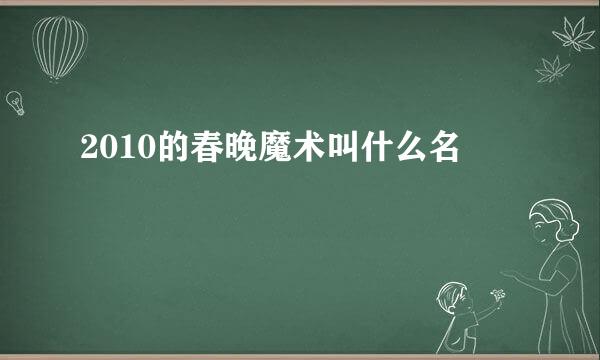 2010的春晚魔术叫什么名